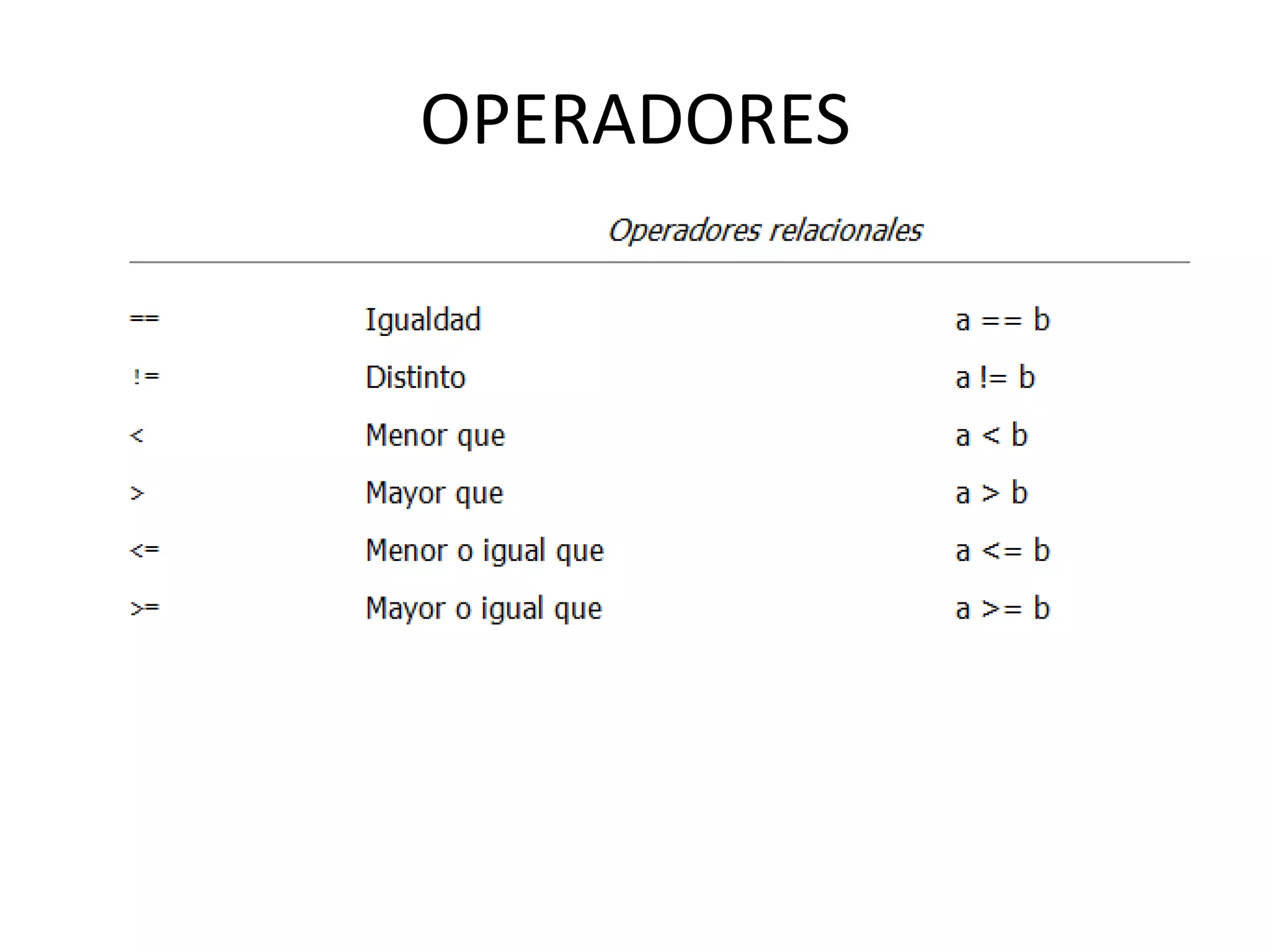 OPERADORES

Operadores relacionales

| | | |
|---|---|---|
| == | Igualdad | a == b |
| != | Distinto | a != b |
| < | Menor que | a < b |
| > | Mayor que | a > b |
| <= | Menor o igual que | a <= b |
| >= | Mayor o igual que | a >= b |